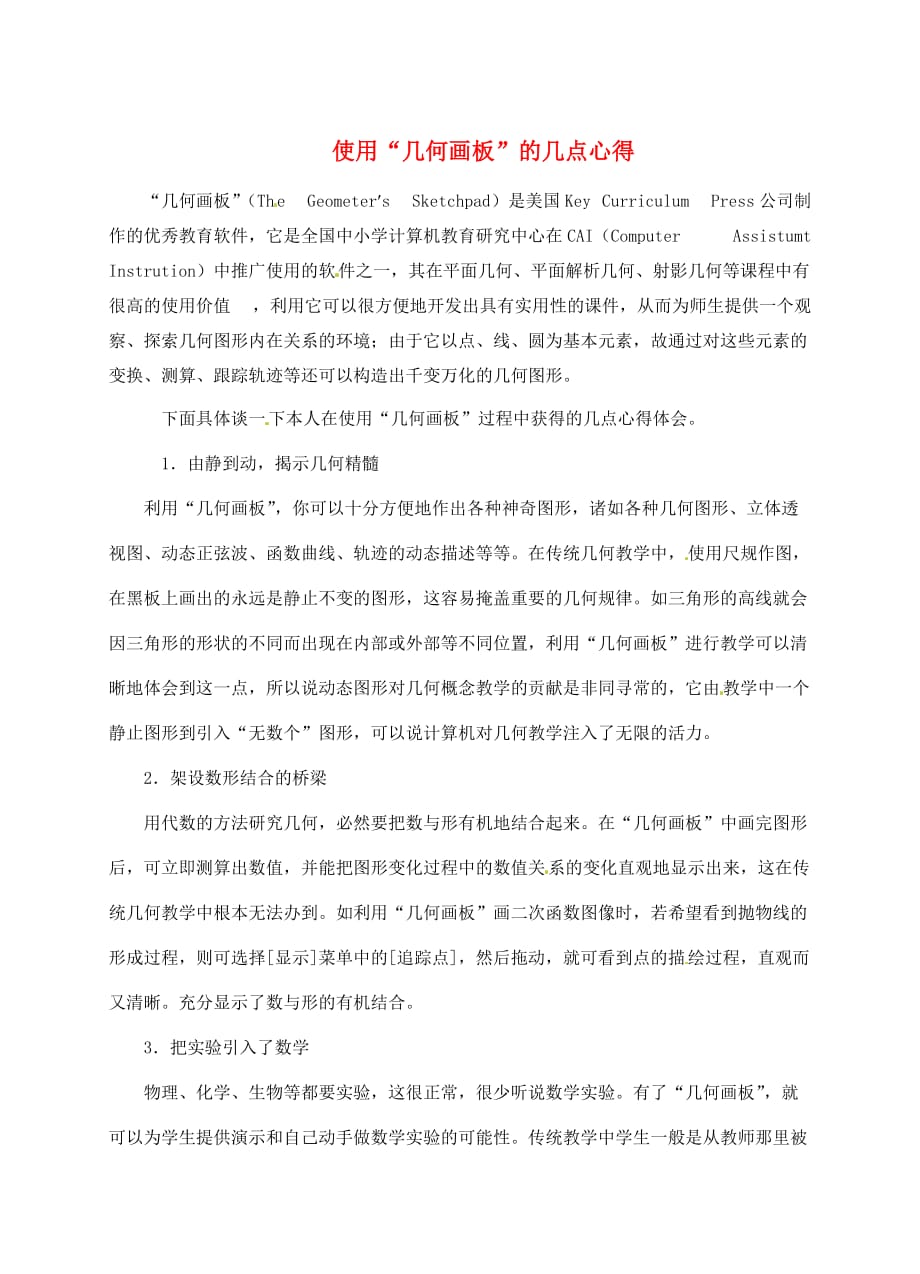 使用“几何画板”的几点心得

“几何画板”（The Geometer's Sketchpad）是美国Key Curriculum Press公司制作的优秀教育软件，它是全国中小学计算机教育研究中心在CAI（Computer Assistumt Instrution）中推广使用的软件之一，其在平面几何、平面解析几何、射影几何等课程中有很高的使用价值 ，利用它可以很方便地开发出具有实用性的课件，从而为师生提供一个观察、探索几何图形内在关系的环境；由于它以点、线、圆为基本元素，故通过对这些元素的变换、测算、跟踪轨迹等还可以构造出千变万化的几何图形。

下面具体谈一下本人在使用“几何画板”过程中获得的几点心得体会。

1．由静到动，揭示几何精髓

利用“几何画板”，你可以十分方便地作出各种神奇图形，诸如各种几何图形、立体透视图、动态正弦波、函数曲线、轨迹的动态描述等等。在传统几何教学中，使用尺规作图，在黑板上画出的永远是静止不变的图形，这容易掩盖重要的几何规律。如三角形的高线就会因三角形的形状的不同而出现在内部或外部等不同位置，利用“几何画板”进行教学可以清晰地体会到这一点，所以说动态图形对几何概念教学的贡献是非同寻常的，它由教学中一个静止图形到引入“无数个”图形，可以说计算机对几何教学注入了无限的活力。

2．架设数形结合的桥梁

用代数的方法研究几何，必然要把数与形有机地结合起来。在“几何画板”中画完图形后，可立即测算出数值，并能把图形变化过程中的数值关系的变化直观地显示出来，这在传统几何教学中根本无法办到。如利用“几何画板”画二次函数图像时，若希望看到抛物线的形成过程，则可选择[显示]菜单中的[追踪点]，然后拖动，就可看到点的描绘过程，直观而又清晰。充分显示了数与形的有机结合。

3．把实验引入了数学

物理、化学、生物等都要实验，这很正常，很少听说数学实验。有了“几何画板”，就可以为学生提供演示和自己动手做数学实验的可能性。传统教学中学生一般是从教师那里被